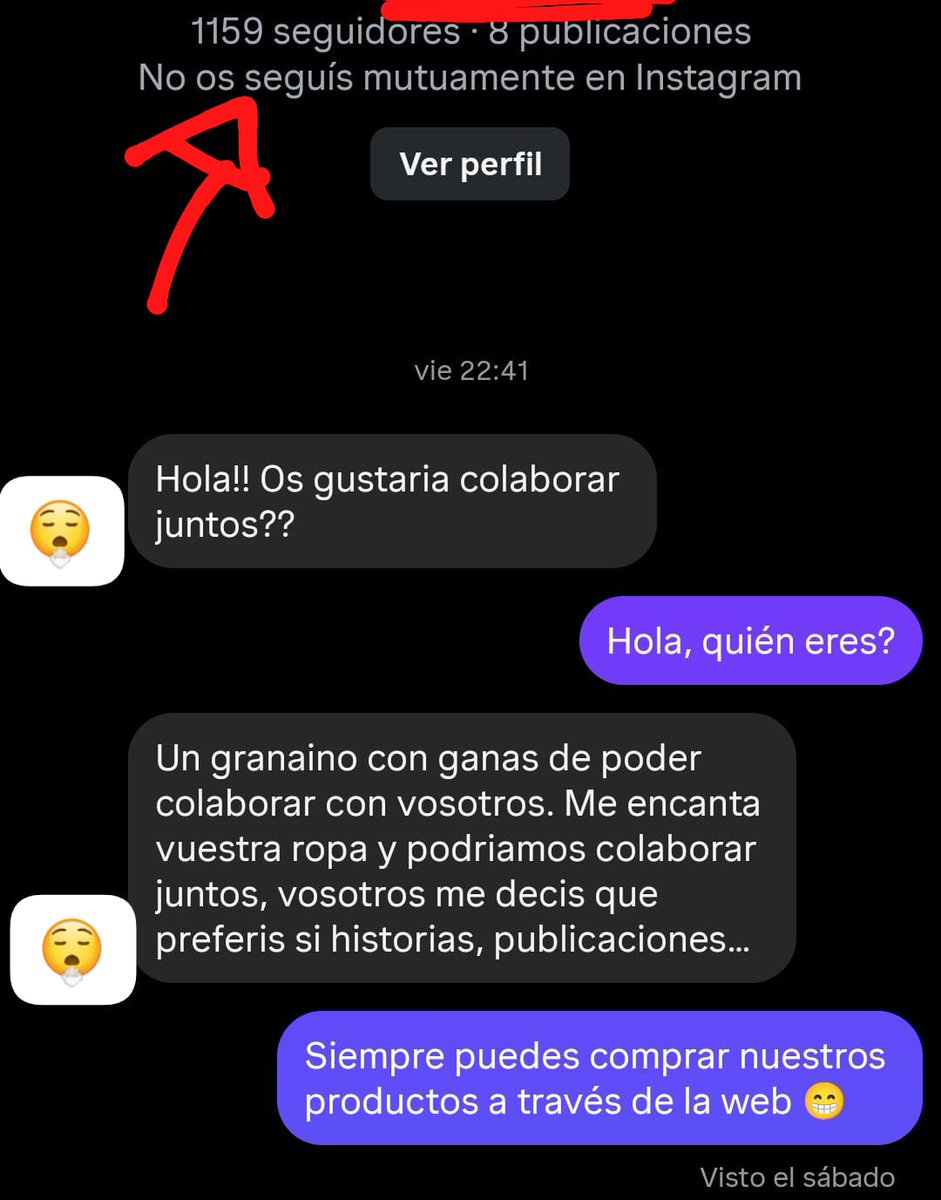 1159 seguidores · 8 publicaciones
No os seguís mutuamente en Instagram

Ver perfil

vie 22:41

Hola!! Os gustaria colaborar juntos??

Hola, quién eres?

Un granaino con ganas de poder colaborar con vosotros. Me encanta vuestra ropa y podriamos colaborar juntos, vosotros me decis que preferis si historias, publicaciones...

Siempre puedes comprar nuestros productos a través de la web 😁

Visto el sábado